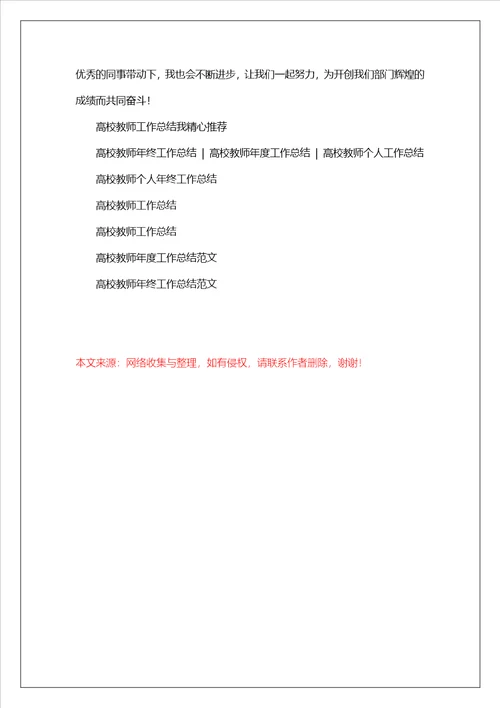 优秀的同事带动下，我也会不断进步，让我们一起努力，为开创我们部门辉煌的成绩而共同奋斗！

高校教师工作总结我精心推荐

高校教师年终工作总结 | 高校教师年度工作总结 | 高校教师个人工作总结

高校教师个人年终工作总结

高校教师工作总结

高校教师工作总结

高校教师年度工作总结范文

高校教师年终工作总结范文

本文来源：网络收集与整理，如有侵权，请联系作者删除，谢谢!